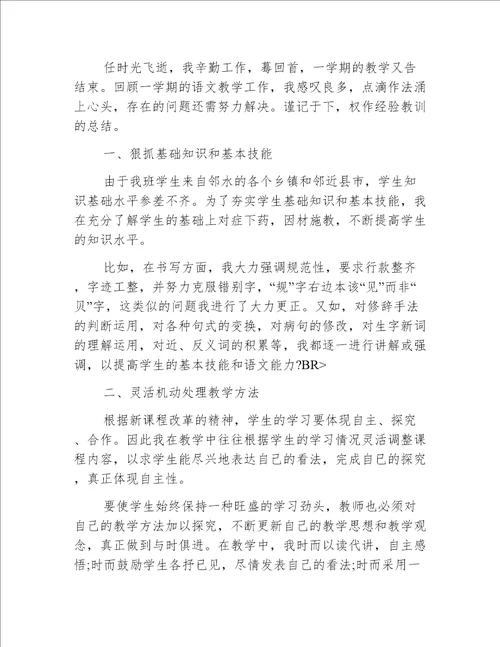 任时光飞逝，我辛勤工作，蓦回首，一学期的教学又告结束。回顾一学期的语文教学工作，我感叹良多，点滴作法涌上心头，存在的问题还需努力解决。谨记于下，权作经验教训的总结。

一、狠抓基础知识和基本技能

由于我班学生来自邻水的各个乡镇和邻近县市，学生知识基础水平参差不齐。为了夯实学生基础知识和基本技能，我在充分了解学生的基础上对症下药，因材施教，不断提高学生的知识水平。

比如，在书写方面，我大力强调规范性，要求行款整齐，字迹工整，并努力克服错别字，“规”字右边本该“见”而非“贝”字，这类似的问题我进行了大力更正。又如，对修辞手法的判断运用，对各种句式的变换，对病句的修改，对生字新词的理解运用，对近、反义词的积累等，我都逐一进行讲解或强调，以提高学生的基本技能和语文能力?BR>

二、灵活机动处理教学方法

根据新课程改革的精神，学生的学习要体现自主、探究、合作。因此我在教学中往往根据学生的学习情况灵活调整课程内容，以求学生能尽兴地表达自己的看法，完成自已的探究，真正体现自主性。

要使学生始终保持一种旺盛的学习劲头，教师也必须对自己的教学方法加以探究，不断更新自己的教学思想和教学观念，真正做到与时俱进。在教学中，我时而以读代讲，自主感悟;时而鼓励学生各抒已见，尽情发表自己的看法;时而采用一